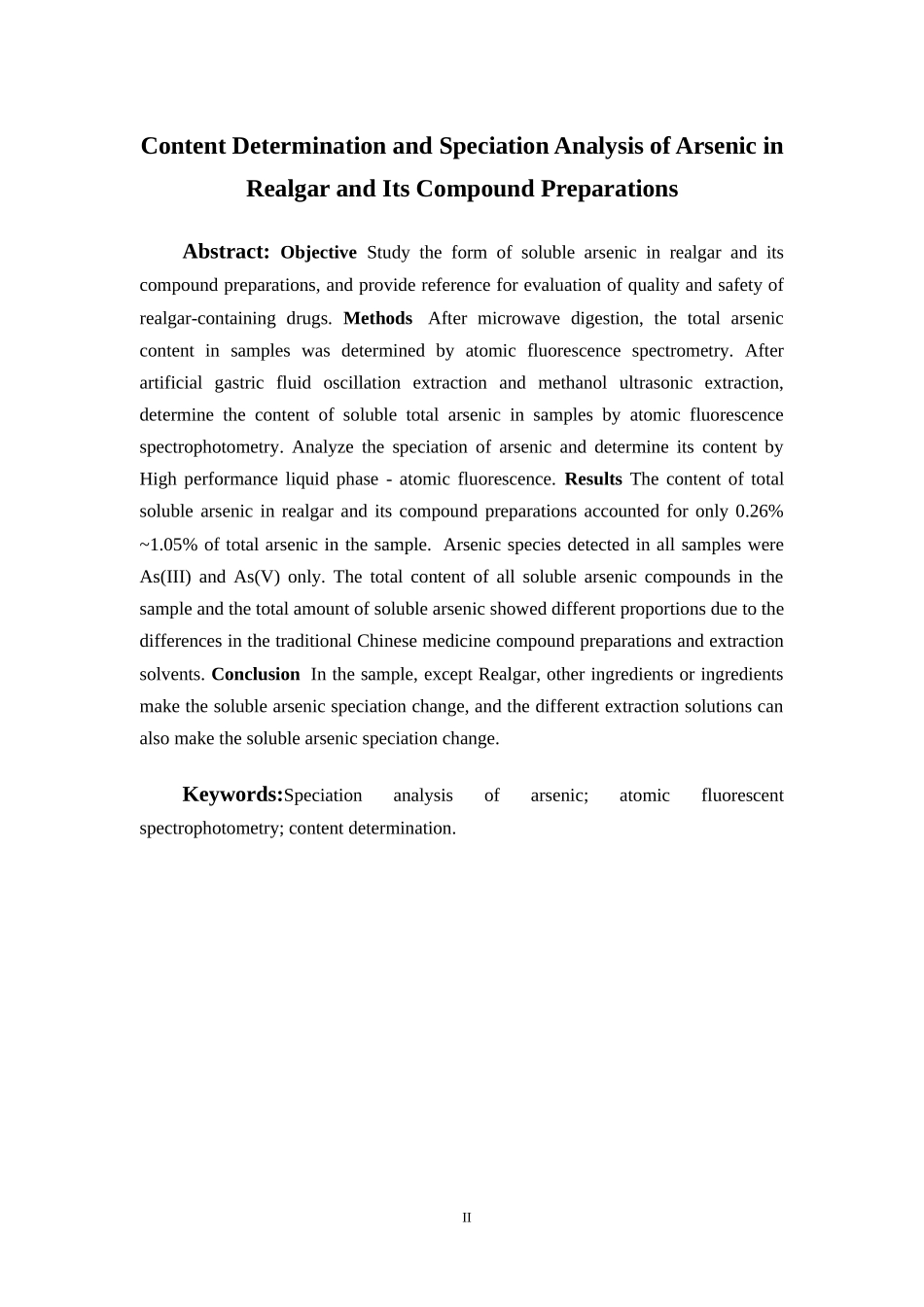 Content Determination and Speciation Analysis of Arsenic in Realgar and Its Compound Preparations

Abstract: Objective Study the form of soluble arsenic in realgar and its compound preparations, and provide reference for evaluation of quality and safety of realgar-containing drugs. Methods After microwave digestion, the total arsenic content in samples was determined by atomic fluorescence spectrometry. After artificial gastric fluid oscillation extraction and methanol ultrasonic extraction, determine the content of soluble total arsenic in samples by atomic fluorescence spectrophotometry. Analyze the speciation of arsenic and determine its content by High performance liquid phase - atomic fluorescence. Results The content of total soluble arsenic in realgar and its compound preparations accounted for only 0.26% ~1.05% of total arsenic in the sample. Arsenic species detected in all samples were As(III) and As(V) only. The total content of all soluble arsenic compounds in the sample and the total amount of soluble arsenic showed different proportions due to the differences in the traditional Chinese medicine compound preparations and extraction solvents. Conclusion In the sample, except Realgar, other ingredients or ingredients make the soluble arsenic speciation change, and the different extraction solutions can also make the soluble arsenic speciation change.

Keywords:Speciation analysis of arsenic; atomic fluorescent spectrophotometry; content determination.

II